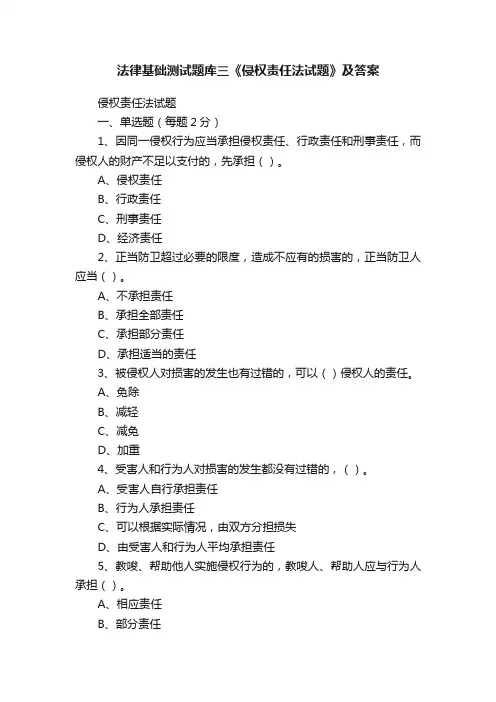 法律基础测试题库三《侵权责任法试题》及答案

侵权责任法试题

一、单选题（每题 2 分）

1、因同一侵权行为应当承担侵权责任、行政责任和刑事责任，而侵权人的财产不足以支付的，先承担（ ）。

A、侵权责任

B、行政责任

C、刑事责任

D、经济责任

2、正当防卫超过必要的限度，造成不应有的损害的，正当防卫人应当（ ）。

A、不承担责任

B、承担全部责任

C、承担部分责任

D、承担适当的责任

3、被侵权人对损害的发生也有过错的，可以（ ）侵权人的责任。

A、免除

B、减轻

C、减免

D、加重

4、受害人和行为人对损害的发生都没有过错的，（ ）。

A、受害人自行承担责任

B、行为人承担责任

C、可以根据实际情况，由双方分担损失

D、由受害人和行为人平均承担责任

5、教唆、帮助他人实施侵权行为的，教唆人、帮助人应与行为人承担（ ）。

A、相应责任

B、部分责任